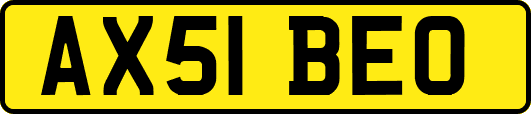 AX51 BEO